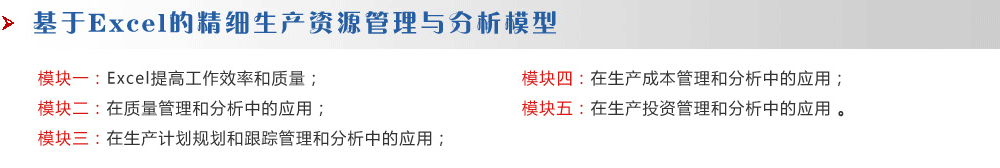 基于Excel的精细生产资源管理与分析模型

模块一：Excel提高工作效率和质量；

模块二：在质量管理和分析中的应用；

模块三：在生产计划规划和跟踪管理和分析中的应用；

模块四：在生产成本管理和分析中的应用；

模块五：在生产投资管理和分析中的应用 。